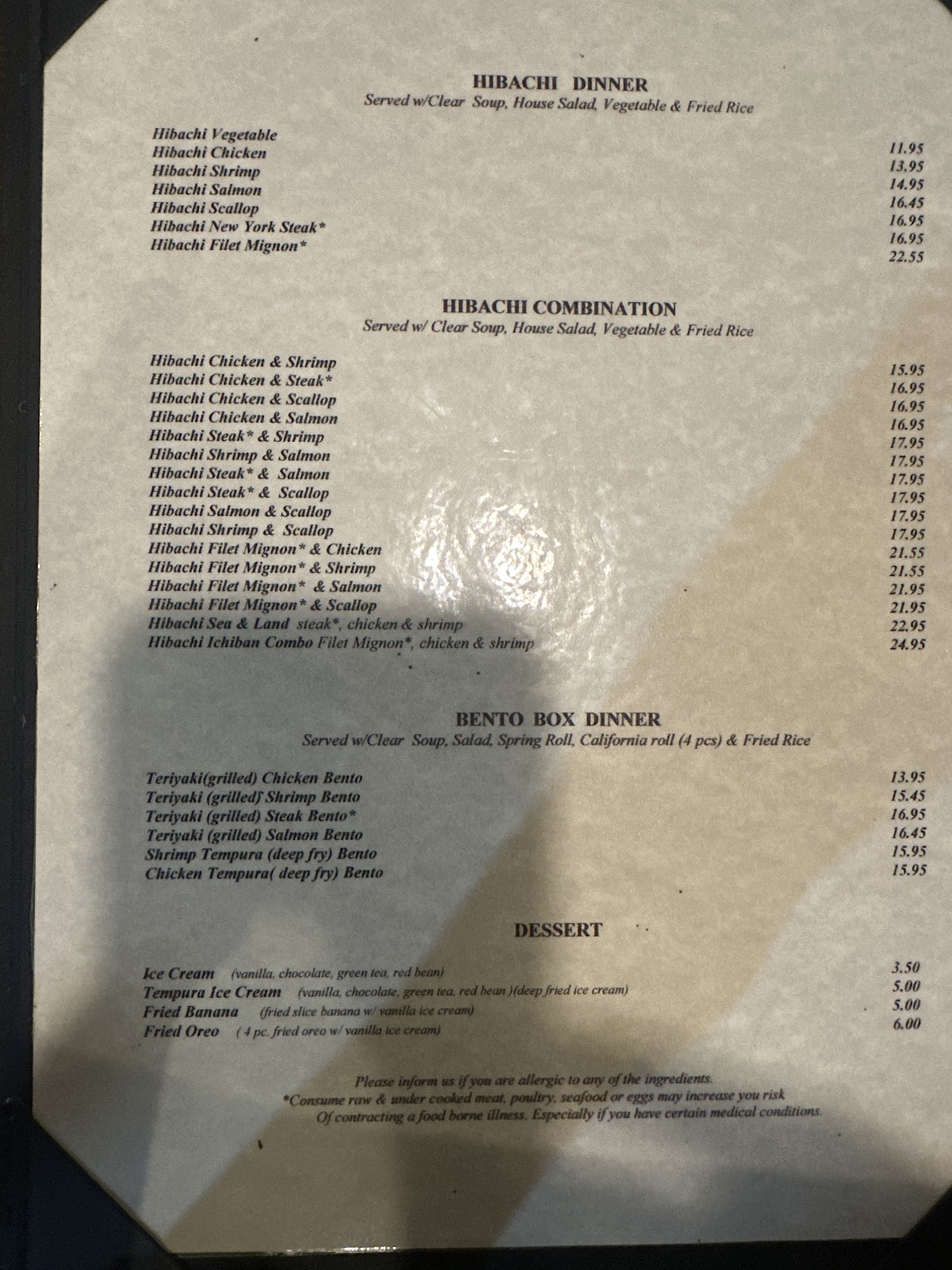 HIBACHI DINNER
Served w/Clear Soup, House Salad, Vegetable & Fried Rice

Hibachi Vegetable 11.95
Hibachi Chicken 13.95
Hibachi Shrimp 14.95
Hibachi Salmon 16.45
Hibachi Scallop 16.95
Hibachi New York Steak* 16.95
Hibachi Filet Mignon* 22.55

HIBACHI COMBINATION
Served w/ Clear Soup, House Salad, Vegetable & Fried Rice

Hibachi Chicken & Shrimp 15.95
Hibachi Chicken & Steak* 16.95
Hibachi Chicken & Scallop 16.95
Hibachi Chicken & Salmon 16.95
Hibachi Steak* & Shrimp 17.95
Hibachi Shrimp & Salmon 17.95
Hibachi Steak* & Salmon 17.95
Hibachi Steak* & Scallop 17.95
Hibachi Salmon & Scallop 17.95
Hibachi Shrimp & Scallop 17.95
Hibachi Filet Mignon* & Chicken 21.55
Hibachi Filet Mignon* & Shrimp 21.55
Hibachi Filet Mignon* & Salmon 21.95
Hibachi Filet Mignon* & Scallop 21.95
Hibachi Sea & Land steak*, chicken & shrimp 22.95
Hibachi Ichiban Combo Filet Mignon*, chicken & shrimp 24.95

BENTO BOX DINNER
Served w/Clear Soup, Salad, Spring Roll, California roll (4 pcs) & Fried Rice

Teriyaki(grilled) Chicken Bento 13.95
Teriyaki (grilled) Shrimp Bento 15.45
Teriyaki (grilled) Steak Bento* 16.95
Teriyaki (grilled) Salmon Bento 16.45
Shrimp Tempura (deep fry) Bento 15.95
Chicken Tempura( deep fry) Bento 15.95

DESSERT

Ice Cream (vanilla, chocolate, green tea, red bean) 3.50
Tempura Ice Cream (vanilla, chocolate, green tea, red bean )(deep fried ice cream) 5.00
Fried Banana (fried slice banana w/ vanilla ice cream) 5.00
Fried Oreo ( 4 pc. fried oreo w/ vanilla ice cream) 6.00

Please inform us if you are allergic to any of the ingredients.
*Consume raw & under cooked meat, poultry, seafood or eggs may increase you risk
Of contracting a food borne illness. Especially if you have certain medical conditions.